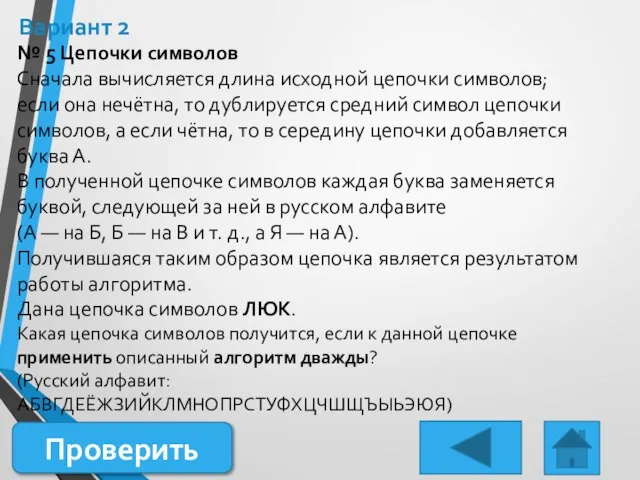 Вариант 2
№ 5 Цепочки символов
Сначала вычисляется длина исходной цепочки символов; если она нечётна, то дублируется средний символ цепочки символов, а если чётна, то в середину цепочки добавляется буква А.
В полученной цепочке символов каждая буква заменяется буквой, следующей за ней в русском алфавите (А — на Б, Б — на В и т. д., а Я — на А).
Получившаяся таким образом цепочка является результатом работы алгоритма.
Дана цепочка символов ЛЮК.
Какая цепочка символов получится, если к данной цепочке применить описанный алгоритм дважды?
(Русский алфавит: АБВГДЕЁЖЗИЙКЛМНОПРСТУФХЦЧШЩЪЫЬЭЮЯ)

Проверить